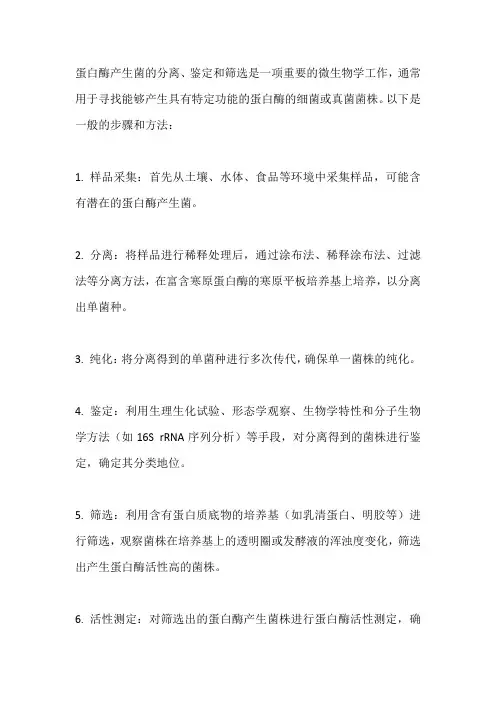 蛋白酶产生菌的分离、鉴定和筛选是一项重要的微生物学工作，通常用于寻找能够产生具有特定功能的蛋白酶的细菌或真菌菌株。以下是一般的步骤和方法：

1. 样品采集：首先从土壤、水体、食品等环境中采集样品，可能含有潜在的蛋白酶产生菌。

2. 分离：将样品进行稀释处理后，通过涂布法、稀释涂布法、过滤法等分离方法，在富含寒原蛋白酶的寒原平板培养基上培养，以分离出单菌种。

3. 纯化：将分离得到的单菌种进行多次传代，确保单一菌株的纯化。

4. 鉴定：利用生理生化试验、形态学观察、生物学特性和分子生物学方法（如 16S rRNA 序列分析）等手段，对分离得到的菌株进行鉴定，确定其分类地位。

5. 筛选：利用含有蛋白质底物的培养基（如乳清蛋白、明胶等）进行筛选，观察菌株在培养基上的透明圈或发酵液的浑浊度变化，筛选出产生蛋白酶活性高的菌株。

6. 活性测定：对筛选出的蛋白酶产生菌株进行蛋白酶活性测定，确